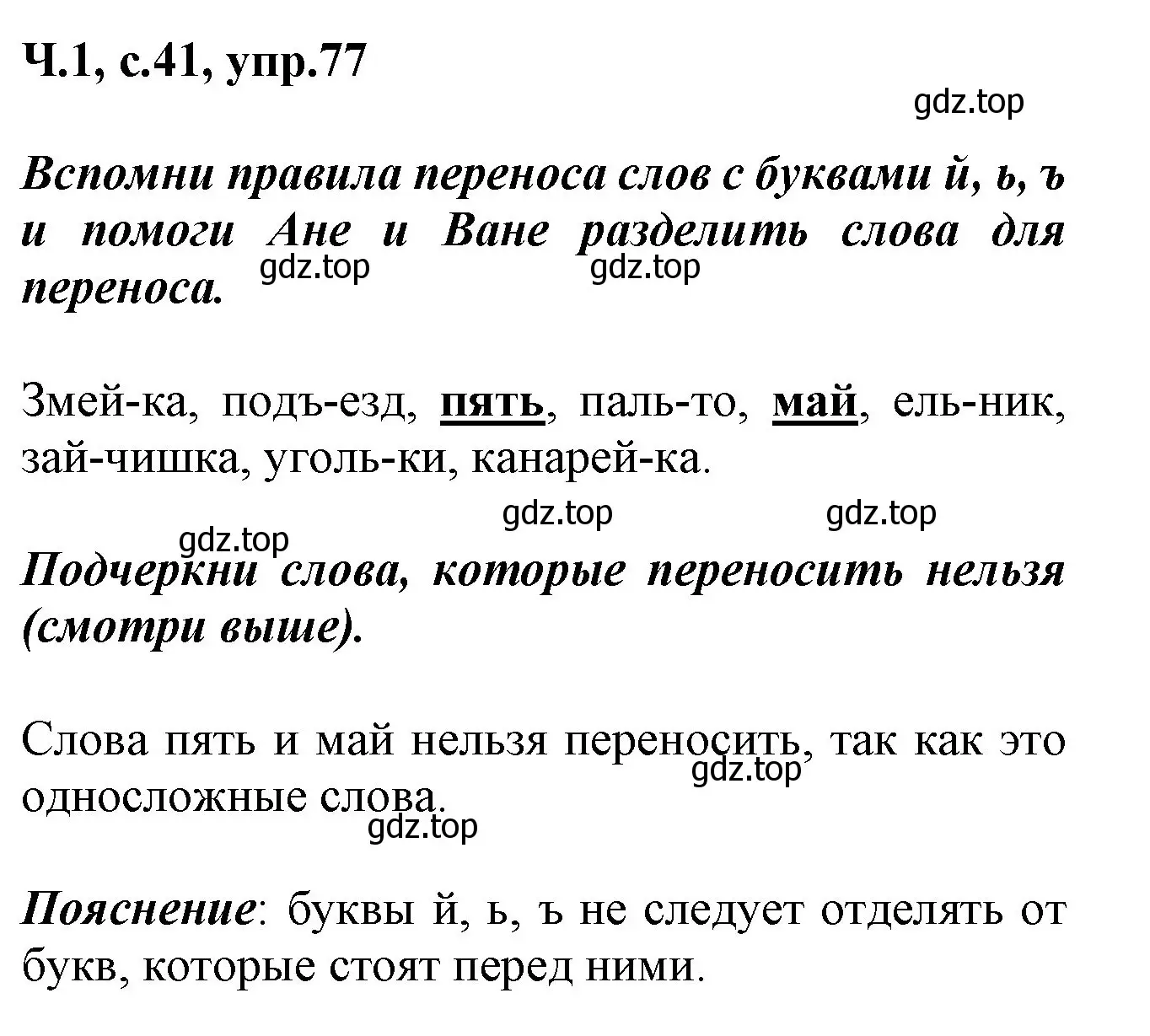 Ч.1, с.41, упр.77

gdz.top

Вспомни правила переноса слов с буквами й, ь, ъ и помоги Ане и Ване разделить слова для переноса.

gdz.top gdz.top

Змей-ка, подъ-езд, пять, паль-то, май, ель-ник, зай-чишка, уголь-ки, канарей-ка.

gdz.top gdz.top gdz.top

Подчеркни слова, которые переносить нельзя (смотри выше).

Слова пять и май нельзя переносить, так как это односложные слова.

gdz.top gdz.top

Пояснение: буквы й, ь, ъ не следует отделять от букв, которые стоят перед ними.